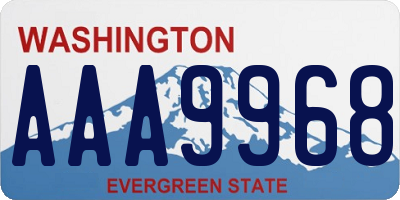 WASHINGTON

AAA9968

EVERGREEN STATE